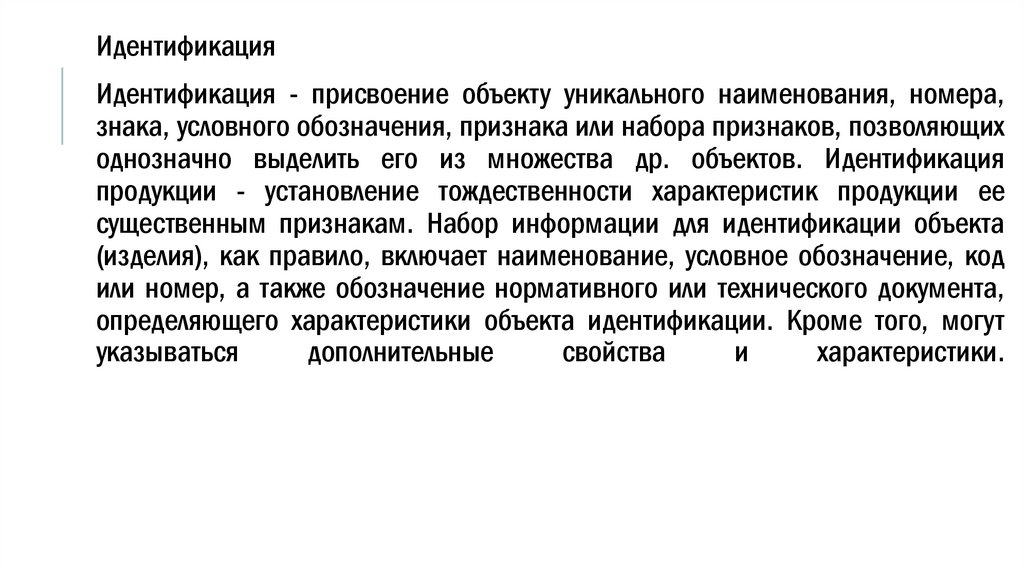 Идентификация

Идентификация - присвоение объекту уникального наименования, номера, знака, условного обозначения, признака или набора признаков, позволяющих однозначно выделить его из множества др. объектов. Идентификация продукции - установление тождественности характеристик продукции ее существенным признакам. Набор информации для идентификации объекта (изделия), как правило, включает наименование, условное обозначение, код или номер, а также обозначение нормативного или технического документа, определяющего характеристики объекта идентификации. Кроме того, могут указываться дополнительные свойства и характеристики.